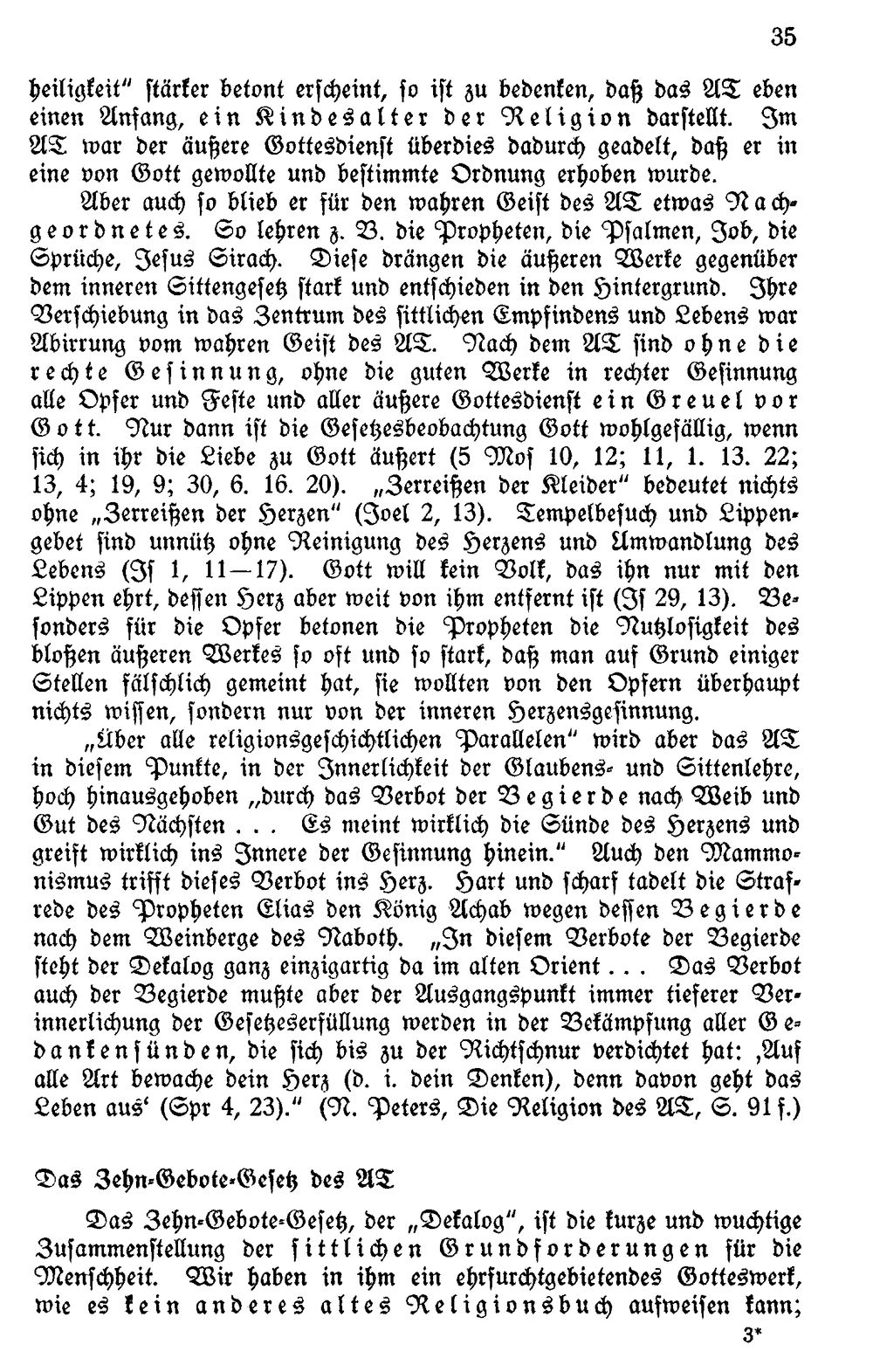 35

heiligkeit" stärker betont erscheint, so ist zu bedenken, daß das AT eben einen Anfang, ein Kindesalter der Religion darstellt. Im AT war der äußere Gottesdienst überdies dadurch geadelt, daß er in eine von Gott gewollte und bestimmte Ordnung erhoben wurde.

Aber auch so blieb er für den wahren Geist des AT etwas Nachgeordnetes. So lehren z. B. die Propheten, die Psalmen, Job, die Sprüche, Jesus Sirach. Diese drängen die äußeren Werke gegenüber dem inneren Sittengesetz stark und entschieden in den Hintergrund. Ihre Verschiebung in das Zentrum des sittlichen Empfindens und Lebens war Abirrung vom wahren Geist des AT. Nach dem AT sind ohne die rechte Gesinnung, ohne die guten Werke in rechter Gesinnung alle Opfer und Feste und aller äußere Gottesdienst ein Greuel vor Gott. Nur dann ist die Gesetzesbeobachtung Gott wohlgefällig, wenn sich in ihr die Liebe zu Gott äußert (5 Mos 10, 12; 11, 1. 13. 22; 13, 4; 19, 9; 30, 6. 16. 20). „Zerreißen der Kleider" bedeutet nichts ohne „Zerreißen der Herzen" (Joel 2, 13). Tempelbesuch und Lippengebet sind unnütz ohne Reinigung des Herzens und Umwandlung des Lebens (Is 1, 11—17). Gott will kein Volk, das ihn nur mit den Lippen ehrt, dessen Herz aber weit von ihm entfernt ist (Is 29, 13). Besonders für die Opfer betonen die Propheten die Nutzlosigkeit des bloßen äußeren Werkes so oft und so stark, daß man auf Grund einiger Stellen fälschlich gemeint hat, sie wollten von den Opfern überhaupt nichts wissen, sondern nur von der inneren Herzensgesinnung.

„Über alle religionsgeschichtlichen Parallelen" wird aber das AT in diesem Punkte, in der Innerlichkeit der Glaubens- und Sittenlehre, hoch hinausgehoben „durch das Verbot der Begierde nach Weib und Gut des Nächsten . . . Es meint wirklich die Sünde des Herzens und greift wirklich ins Innere der Gesinnung hinein." Auch den Mammonismus trifft dieses Verbot ins Herz. Hart und scharf tadelt die Strafrede des Propheten Elias den König Achab wegen dessen Begierde nach dem Weinberge des Naboth. „In diesem Verbote der Begierde steht der Dekalog ganz einzigartig da im alten Orient . . . Das Verbot auch der Begierde mußte aber der Ausgangspunkt immer tieferer Verinnerlichung der Gesetzeserfüllung werden in der Bekämpfung aller Gedankensünden, die sich bis zu der Richtschnur verdichtet hat: ‚Auf alle Art bewache dein Herz (d. i. dein Denken), denn davon geht das Leben aus' (Spr 4, 23)." (N. Peters, Die Religion des AT, S. 91 f.)

Das Zehn-Gebote-Gesetz des AT

Das Zehn-Gebote-Gesetz, der „Dekalog", ist die kurze und wuchtige Zusammenstellung der sittlichen Grundforderungen für die Menschheit. Wir haben in ihm ein ehrfurchtgebietendes Gotteswerk, wie es kein anderes altes Religionsbuch aufweisen kann;

3*